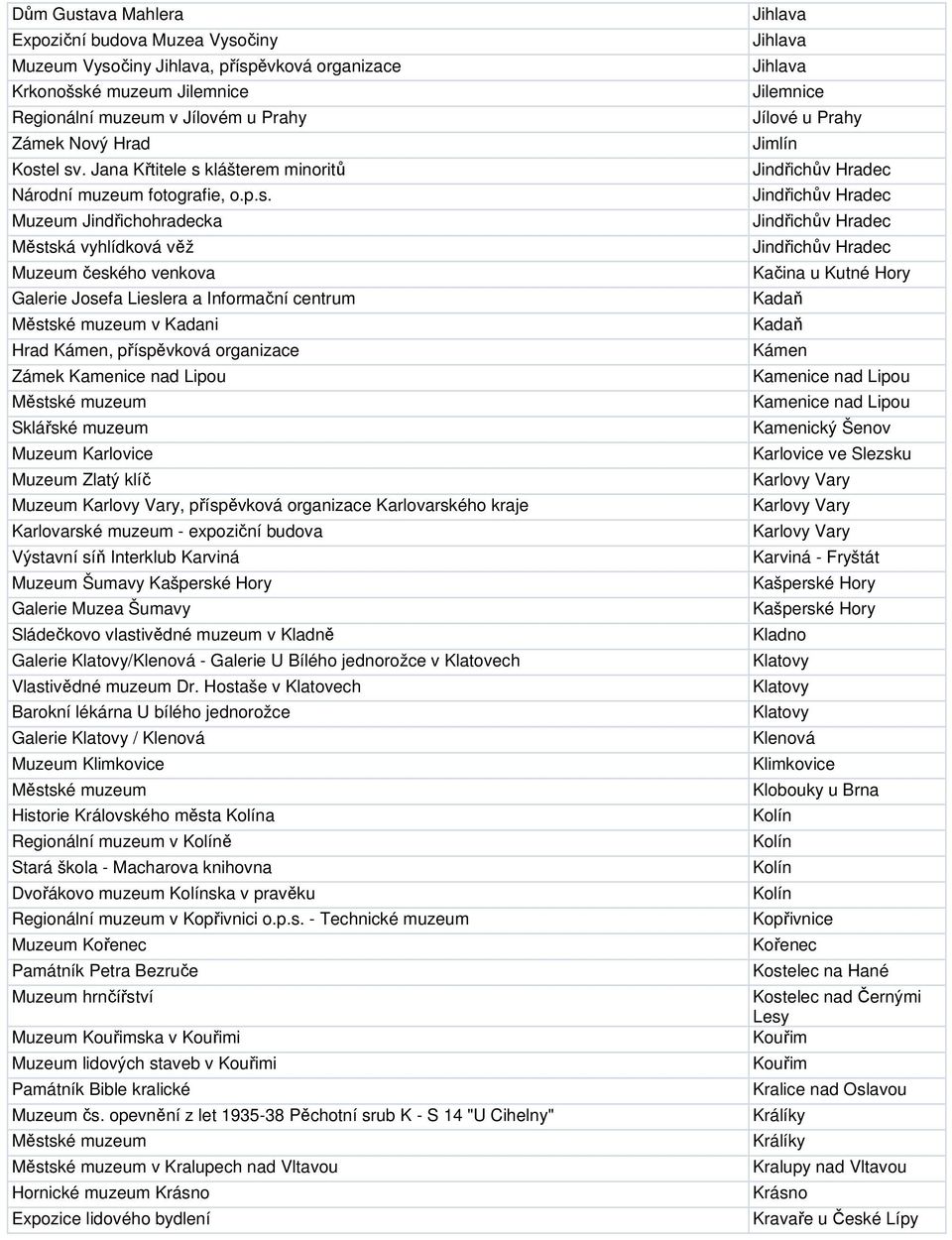 | | |
|---|---|
| Dům Gustava Mahlera | Jihlava |
| Expoziční budova Muzea Vysočiny | Jihlava |
| Muzeum Vysočiny Jihlava, příspěvková organizace | Jihlava |
| Krkonošské muzeum Jilemnice | Jilemnice |
| Regionální muzeum v Jílovém u Prahy | Jílové u Prahy |
| Zámek Nový Hrad | Jimlín |
| Kostel sv. Jana Křtitele s klášterem minoritů | Jindřichův Hradec |
| Národní muzeum fotografie, o.p.s. | Jindřichův Hradec |
| Muzeum Jindřichohradecka | Jindřichův Hradec |
| Městská vyhlídková věž | Jindřichův Hradec |
| Muzeum českého venkova | Kačina u Kutné Hory |
| Galerie Josefa Lieslera a Informační centrum | Kadaň |
| Městské muzeum v Kadani | Kadaň |
| Hrad Kámen, příspěvková organizace | Kámen |
| Zámek Kamenice nad Lipou | Kamenice nad Lipou |
| Městské muzeum | Kamenice nad Lipou |
| Sklářské muzeum | Kamenický Šenov |
| Muzeum Karlovice | Karlovice ve Slezsku |
| Muzeum Zlatý klíč | Karlovy Vary |
| Muzeum Karlovy Vary, příspěvková organizace Karlovarského kraje | Karlovy Vary |
| Karlovarské muzeum - expoziční budova | Karlovy Vary |
| Výstavní síň Interklub Karviná | Karviná - Fryštát |
| Muzeum Šumavy Kašperské Hory | Kašperské Hory |
| Galerie Muzea Šumavy | Kašperské Hory |
| Sládečkovo vlastivědné muzeum v Kladně | Kladno |
| Galerie Klatovy/Klenová - Galerie U Bílého jednorožce v Klatovech | Klatovy |
| Vlastivědné muzeum Dr. Hostaše v Klatovech | Klatovy |
| Barokní lékárna U bílého jednorožce | Klatovy |
| Galerie Klatovy / Klenová | Klenová |
| Muzeum Klimkovice | Klimkovice |
| Městské muzeum | Klobouky u Brna |
| Historie Královského města Kolína | Kolín |
| Regionální muzeum v Kolíně | Kolín |
| Stará škola - Macharova knihovna | Kolín |
| Dvořákovo muzeum Kolínska v pravěku | Kolín |
| Regionální muzeum v Kopřivnici o.p.s. - Technické muzeum | Kopřivnice |
| Muzeum Kořenec | Kořenec |
| Památník Petra Bezruče | Kostelec na Hané |
| Muzeum hrnčířství | Kostelec nad Černými Lesy |
| Muzeum Kouřimska v Kouřimi | Kouřim |
| Muzeum lidových staveb v Kouřimi | Kouřim |
| Památník Bible kralické | Kralice nad Oslavou |
| Muzeum čs. opevnění z let 1935-38 Pěchotní srub K - S 14 "U Cihelny" | Králíky |
| Městské muzeum | Králíky |
| Městské muzeum v Kralupech nad Vltavou | Kralupy nad Vltavou |
| Hornické muzeum Krásno | Krásno |
| Expozice lidového bydlení | Kravaře u České Lípy |